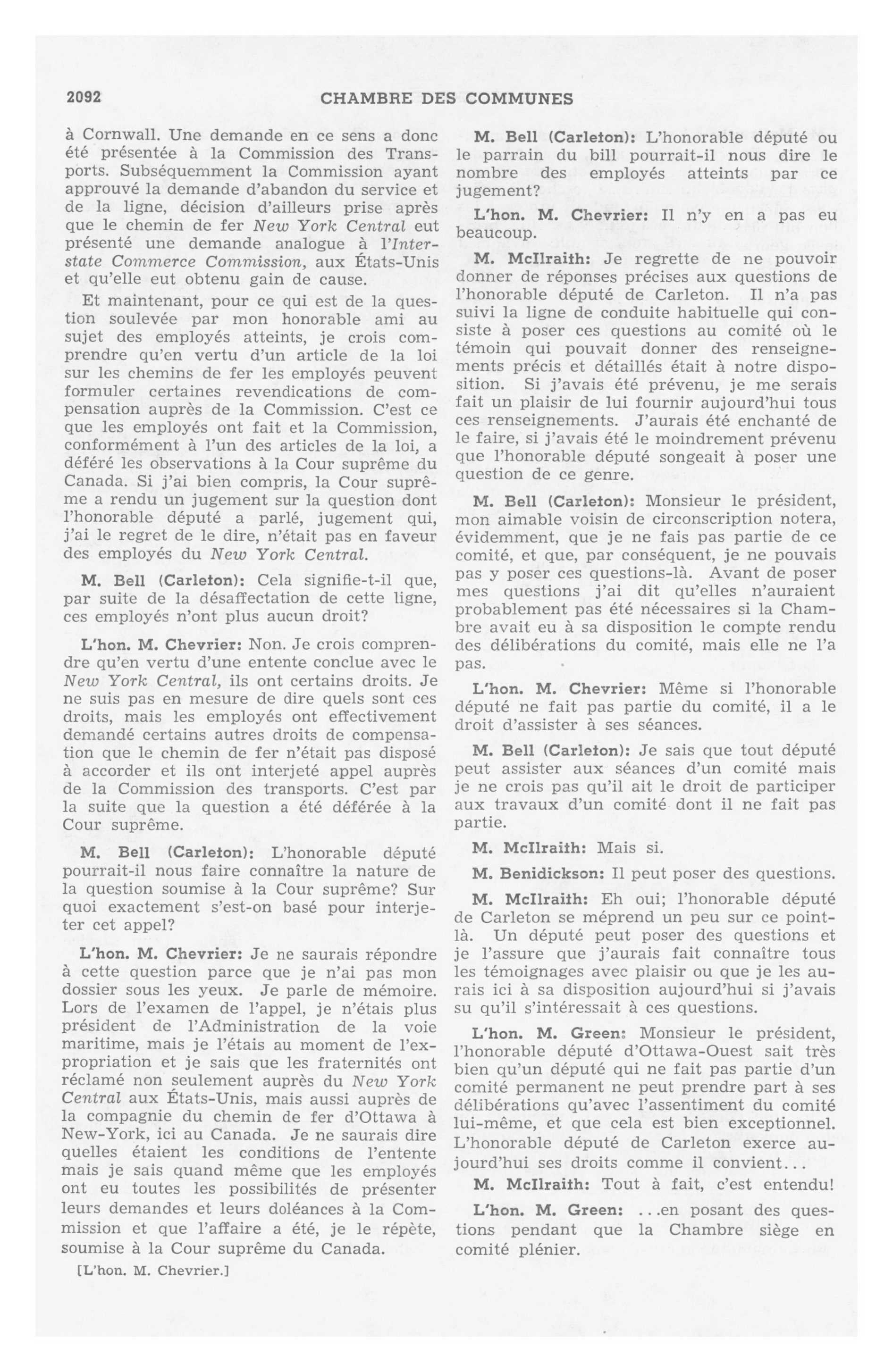 2092 CHAMBRE DES COMMUNES

à Cornwall. Une demande en ce sens a donc été présentée à la Commission des Transports. Subséquemment la Commission ayant approuvé la demande d'abandon du service et de la ligne, décision d'ailleurs prise après que le chemin de fer New York Central eut présenté une demande analogue à l'Interstate Commerce Commission, aux États-Unis et qu'elle eut obtenu gain de cause.

Et maintenant, pour ce qui est de la question soulevée par mon honorable ami au sujet des employés atteints, je crois comprendre qu'en vertu d'un article de la loi sur les chemins de fer les employés peuvent formuler certaines revendications de compensation auprès de la Commission. C'est ce que les employés ont fait et la Commission, conformément à l'un des articles de la loi, a déféré les observations à la Cour suprême du Canada. Si j'ai bien compris, la Cour suprême a rendu un jugement sur la question dont l'honorable député a parlé, jugement qui, j'ai le regret de le dire, n'était pas en faveur des employés du New York Central.

M. Bell (Carleton): Cela signifie-t-il que, par suite de la désaffectation de cette ligne, ces employés n'ont plus aucun droit?

L'hon. M. Chevrier: Non. Je crois comprendre qu'en vertu d'une entente conclue avec le New York Central, ils ont certains droits. Je ne suis pas en mesure de dire quels sont ces droits, mais les employés ont effectivement demandé certains autres droits de compensation que le chemin de fer n'était pas disposé à accorder et ils ont interjeté appel auprès de la Commission des transports. C'est par la suite que la question a été déférée à la Cour suprême.

M. Bell (Carleton): L'honorable député pourrait-il nous faire connaître la nature de la question soumise à la Cour suprême? Sur quoi exactement s'est-on basé pour interjeter cet appel?

L'hon. M. Chevrier: Je ne saurais répondre à cette question parce que je n'ai pas mon dossier sous les yeux. Je parle de mémoire. Lors de l'examen de l'appel, je n'étais plus président de l'Administration de la voie maritime, mais je l'étais au moment de l'expropriation et je sais que les fraternités ont réclamé non seulement auprès du New York Central aux États-Unis, mais aussi auprès de la compagnie du chemin de fer d'Ottawa à New-York, ici au Canada. Je ne saurais dire quelles étaient les conditions de l'entente mais je sais quand même que les employés ont eu toutes les possibilités de présenter leurs demandes et leurs doléances à la Commission et que l'affaire a été, je le répète, soumise à la Cour suprême du Canada.

[L'hon. M. Chevrier.]

M. Bell (Carleton): L'honorable député ou le parrain du bill pourrait-il nous dire le nombre des employés atteints par ce jugement?

L'hon. M. Chevrier: Il n'y en a pas eu beaucoup.

M. McIlraith: Je regrette de ne pouvoir donner de réponses précises aux questions de l'honorable député de Carleton. Il n'a pas suivi la ligne de conduite habituelle qui consiste à poser ces questions au comité où le témoin qui pouvait donner des renseignements précis et détaillés était à notre disposition. Si j'avais été prévenu, je me serais fait un plaisir de lui fournir aujourd'hui tous ces renseignements. J'aurais été enchanté de le faire, si j'avais été le moindrement prévenu que l'honorable député songeait à poser une question de ce genre.

M. Bell (Carleton): Monsieur le président, mon aimable voisin de circonscription notera, évidemment, que je ne fais pas partie de ce comité, et que, par conséquent, je ne pouvais pas y poser ces questions-là. Avant de poser mes questions j'ai dit qu'elles n'auraient probablement pas été nécessaires si la Chambre avait eu à sa disposition le compte rendu des délibérations du comité, mais elle ne l'a pas.

L'hon. M. Chevrier: Même si l'honorable député ne fait pas partie du comité, il a le droit d'assister à ses séances.

M. Bell (Carleton): Je sais que tout député peut assister aux séances d'un comité mais je ne crois pas qu'il ait le droit de participer aux travaux d'un comité dont il ne fait pas partie.

M. McIlraith: Mais si.

M. Benidickson: Il peut poser des questions.

M. McIlraith: Eh oui; l'honorable député de Carleton se méprend un peu sur ce point-là. Un député peut poser des questions et je l'assure que j'aurais fait connaître tous les témoignages avec plaisir ou que je les aurais ici à sa disposition aujourd'hui si j'avais su qu'il s'intéressait à ces questions.

L'hon. M. Green: Monsieur le président, l'honorable député d'Ottawa-Ouest sait très bien qu'un député qui ne fait pas partie d'un comité permanent ne peut prendre part à ses délibérations qu'avec l'assentiment du comité lui-même, et que cela est bien exceptionnel. L'honorable député de Carleton exerce aujourd'hui ses droits comme il convient...

M. McIlraith: Tout à fait, c'est entendu!

L'hon. M. Green: ...en posant des questions pendant que la Chambre siège en comité plénier.